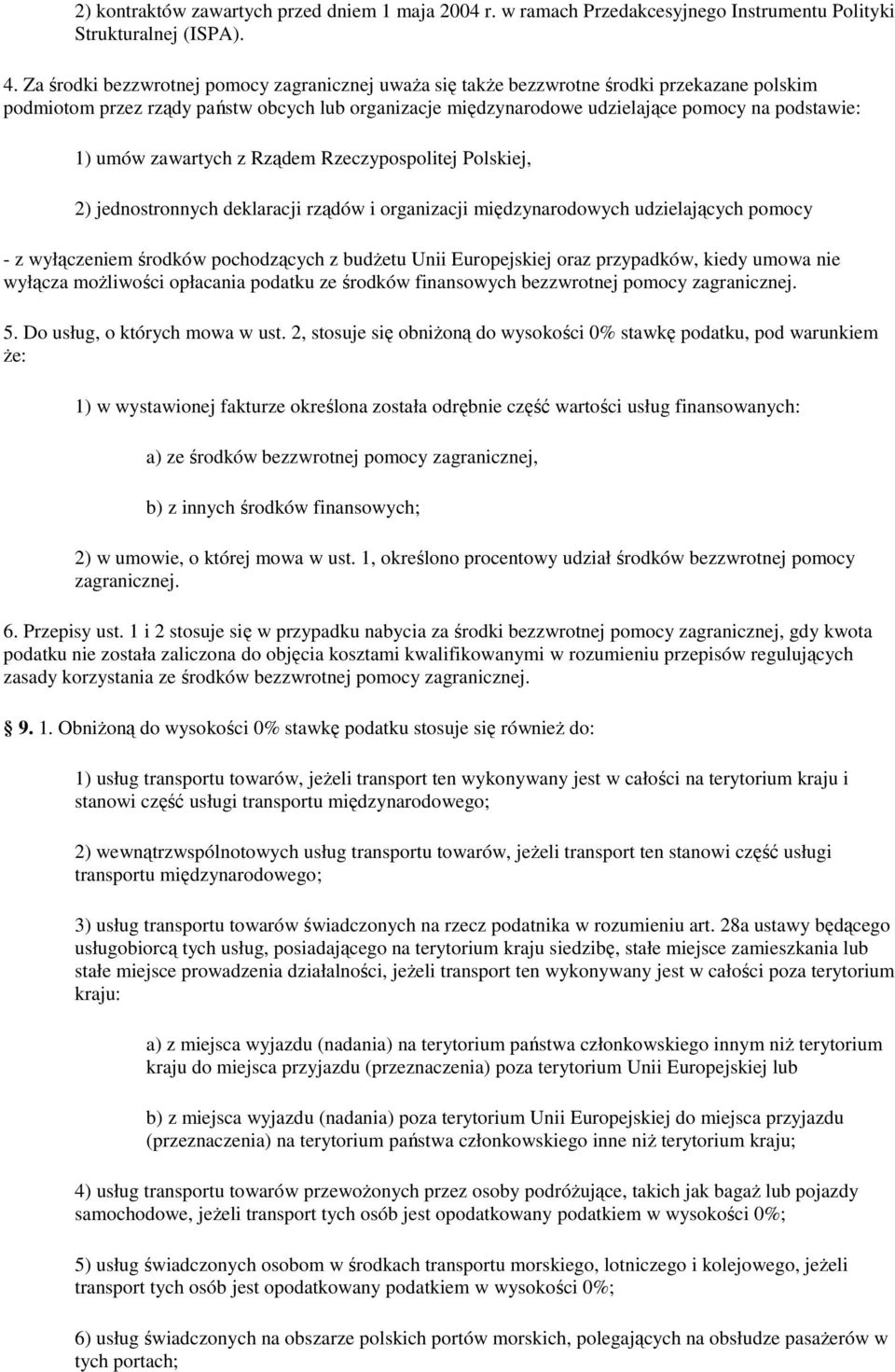 2) kontraktów zawartych przed dniem 1 maja 2004 r. w ramach Przedakcesyjnego Instrumentu Polityki Strukturalnej (ISPA).

4. Za środki bezzwrotnej pomocy zagranicznej uważa się także bezzwrotne środki przekazane polskim podmiotom przez rządy państw obcych lub organizacje międzynarodowe udzielające pomocy na podstawie:

1) umów zawartych z Rządem Rzeczypospolitej Polskiej,

2) jednostronnych deklaracji rządów i organizacji międzynarodowych udzielających pomocy

- z wyłączeniem środków pochodzących z budżetu Unii Europejskiej oraz przypadków, kiedy umowa nie wyłącza możliwości opłacania podatku ze środków finansowych bezzwrotnej pomocy zagranicznej.

5. Do usług, o których mowa w ust. 2, stosuje się obniżoną do wysokości 0% stawkę podatku, pod warunkiem że:

1) w wystawionej fakturze określona została odrębnie część wartości usług finansowanych:

a) ze środków bezzwrotnej pomocy zagranicznej,

b) z innych środków finansowych;

2) w umowie, o której mowa w ust. 1, określono procentowy udział środków bezzwrotnej pomocy zagranicznej.

6. Przepisy ust. 1 i 2 stosuje się w przypadku nabycia za środki bezzwrotnej pomocy zagranicznej, gdy kwota podatku nie została zaliczona do objęcia kosztami kwalifikowanymi w rozumieniu przepisów regulujących zasady korzystania ze środków bezzwrotnej pomocy zagranicznej.

9. 1. Obniżoną do wysokości 0% stawkę podatku stosuje się również do:

1) usług transportu towarów, jeżeli transport ten wykonywany jest w całości na terytorium kraju i stanowi część usługi transportu międzynarodowego;

2) wewnątrzwspólnotowych usług transportu towarów, jeżeli transport ten stanowi część usługi transportu międzynarodowego;

3) usług transportu towarów świadczonych na rzecz podatnika w rozumieniu art. 28a ustawy będącego usługobiorcą tych usług, posiadającego na terytorium kraju siedzibę, stałe miejsce zamieszkania lub stałe miejsce prowadzenia działalności, jeżeli transport ten wykonywany jest w całości poza terytorium kraju:

a) z miejsca wyjazdu (nadania) na terytorium państwa członkowskiego innym niż terytorium kraju do miejsca przyjazdu (przeznaczenia) poza terytorium Unii Europejskiej lub

b) z miejsca wyjazdu (nadania) poza terytorium Unii Europejskiej do miejsca przyjazdu (przeznaczenia) na terytorium państwa członkowskiego inne niż terytorium kraju;

4) usług transportu towarów przewożonych przez osoby podróżujące, takich jak bagaż lub pojazdy samochodowe, jeżeli transport tych osób jest opodatkowany podatkiem w wysokości 0%;

5) usług świadczonych osobom w środkach transportu morskiego, lotniczego i kolejowego, jeżeli transport tych osób jest opodatkowany podatkiem w wysokości 0%;

6) usług świadczonych na obszarze polskich portów morskich, polegających na obsłudze pasażerów w tych portach;